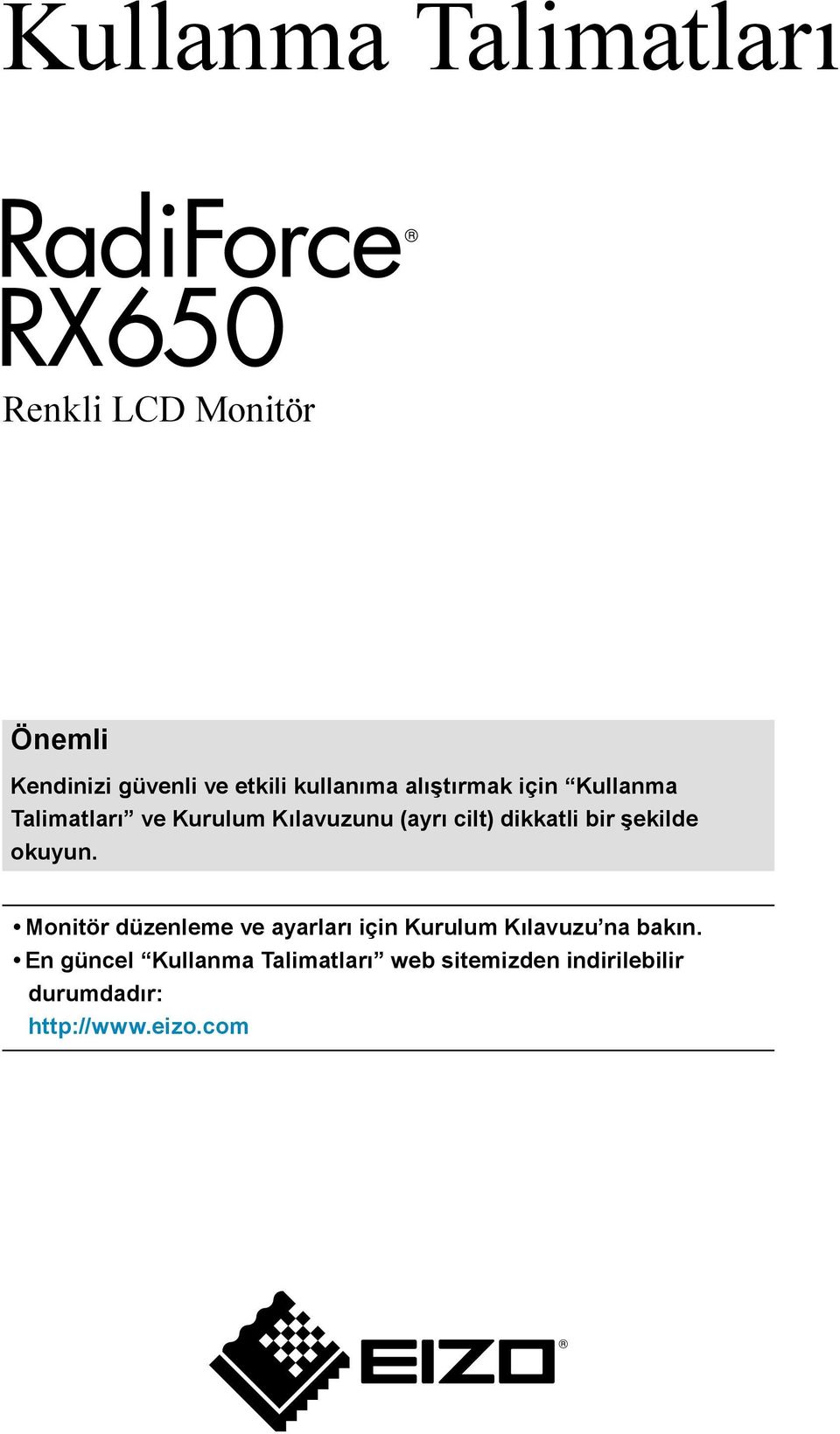 Kullanma Talimatları

RadiForce®
RX650

Renkli LCD Monitör

Önemli

Kendinizi güvenli ve etkili kullanıma alıştırmak için “Kullanma Talimatları” ve Kurulum Kılavuzunu (ayrı cilt) dikkatli bir şekilde okuyun.

• Monitör düzenleme ve ayarları için Kurulum Kılavuzu’na bakın.
• En güncel “Kullanma Talimatları” web sitemizden indirilebilir durumdadır:
http://www.eizo.com

EIZO®